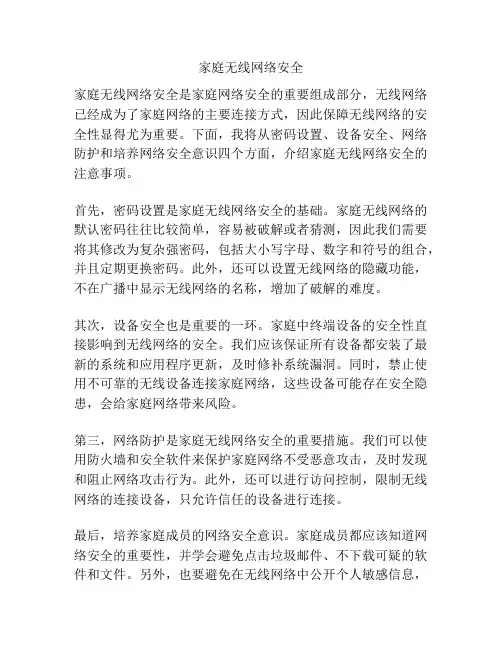 家庭无线网络安全

家庭无线网络安全是家庭网络安全的重要组成部分，无线网络已经成为了家庭网络的主要连接方式，因此保障无线网络的安全性显得尤为重要。下面，我将从密码设置、设备安全、网络防护和培养网络安全意识四个方面，介绍家庭无线网络安全的注意事项。

首先，密码设置是家庭无线网络安全的基础。家庭无线网络的默认密码往往比较简单，容易被破解或者猜测，因此我们需要将其修改为复杂强密码，包括大小写字母、数字和符号的组合，并且定期更换密码。此外，还可以设置无线网络的隐藏功能，不在广播中显示无线网络的名称，增加了破解的难度。

其次，设备安全也是重要的一环。家庭中终端设备的安全性直接影响到无线网络的安全。我们应该保证所有设备都安装了最新的系统和应用程序更新，及时修补系统漏洞。同时，禁止使用不可靠的无线设备连接家庭网络，这些设备可能存在安全隐患，会给家庭网络带来风险。

第三，网络防护是家庭无线网络安全的重要措施。我们可以使用防火墙和安全软件来保护家庭网络不受恶意攻击，及时发现和阻止网络攻击行为。此外，还可以进行访问控制，限制无线网络的连接设备，只允许信任的设备进行连接。

最后，培养家庭成员的网络安全意识。家庭成员都应该知道网络安全的重要性，并学会避免点击垃圾邮件、不下载可疑的软件和文件。另外，也要避免在无线网络中公开个人敏感信息，